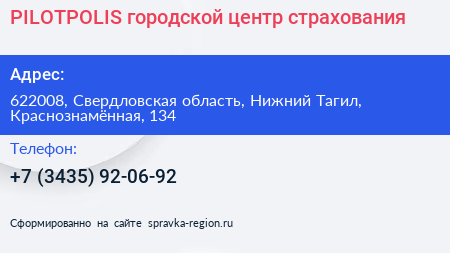 PILOTPOLIS городской центр страхования

Адрес:

622008, Свердловская область, Нижний Тагил, Краснознамённая, 134

Телефон:

+7 (3435) 92-06-92

Сформированно на сайте spravka-region.ru